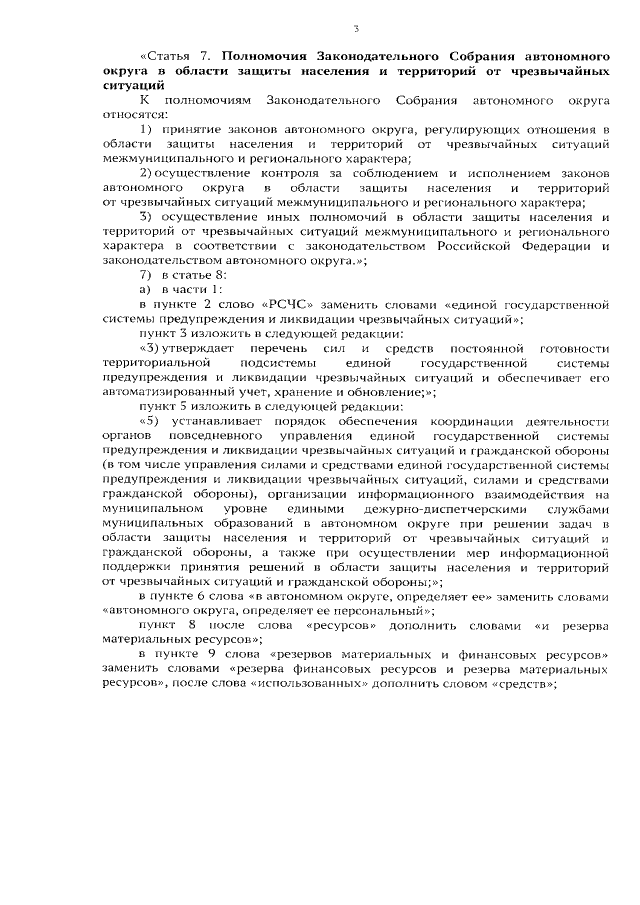 3

«Статья 7. Полномочия Законодательного Собрания автономного округа в области защиты населения и территорий от чрезвычайных ситуаций

К полномочиям Законодательного Собрания автономного округа относятся:

1) принятие законов автономного округа, регулирующих отношения в области защиты населения и территорий от чрезвычайных ситуаций межмуниципального и регионального характера;

2) осуществление контроля за соблюдением и исполнением законов автономного округа в области защиты населения и территорий от чрезвычайных ситуаций межмуниципального и регионального характера;

3) осуществление иных полномочий в области защиты населения и территорий от чрезвычайных ситуаций межмуниципального и регионального характера в соответствии с законодательством Российской Федерации и законодательством автономного округа.»;

7) в статье 8:

а) в части 1:

в пункте 2 слово «РСЧС» заменить словами «единой государственной системы предупреждения и ликвидации чрезвычайных ситуаций»;

пункт 3 изложить в следующей редакции:

«3) утверждает перечень сил и средств постоянной готовности территориальной подсистемы единой государственной системы предупреждения и ликвидации чрезвычайных ситуаций и обеспечивает его автоматизированный учет, хранение и обновление;»;

пункт 5 изложить в следующей редакции:

«5) устанавливает порядок обеспечения координации деятельности органов повседневного управления единой государственной системы предупреждения и ликвидации чрезвычайных ситуаций и гражданской обороны (в том числе управления силами и средствами единой государственной системы предупреждения и ликвидации чрезвычайных ситуаций, силами и средствами гражданской обороны), организации информационного взаимодействия на муниципальном уровне едиными дежурно-диспетчерскими службами муниципальных образований в автономном округе при решении задач в области защиты населения и территорий от чрезвычайных ситуаций и гражданской обороны, а также при осуществлении мер информационной поддержки принятия решений в области защиты населения и территорий от чрезвычайных ситуаций и гражданской обороны;»;

в пункте 6 слова «в автономном округе, определяет ее» заменить словами «автономного округа, определяет ее персональный»;

пункт 8 после слова «ресурсов» дополнить словами «и резерва материальных ресурсов»;

в пункте 9 слова «резервов материальных и финансовых ресурсов» заменить словами «резерва финансовых ресурсов и резерва материальных ресурсов», после слова «использованных» дополнить словом «средств»;